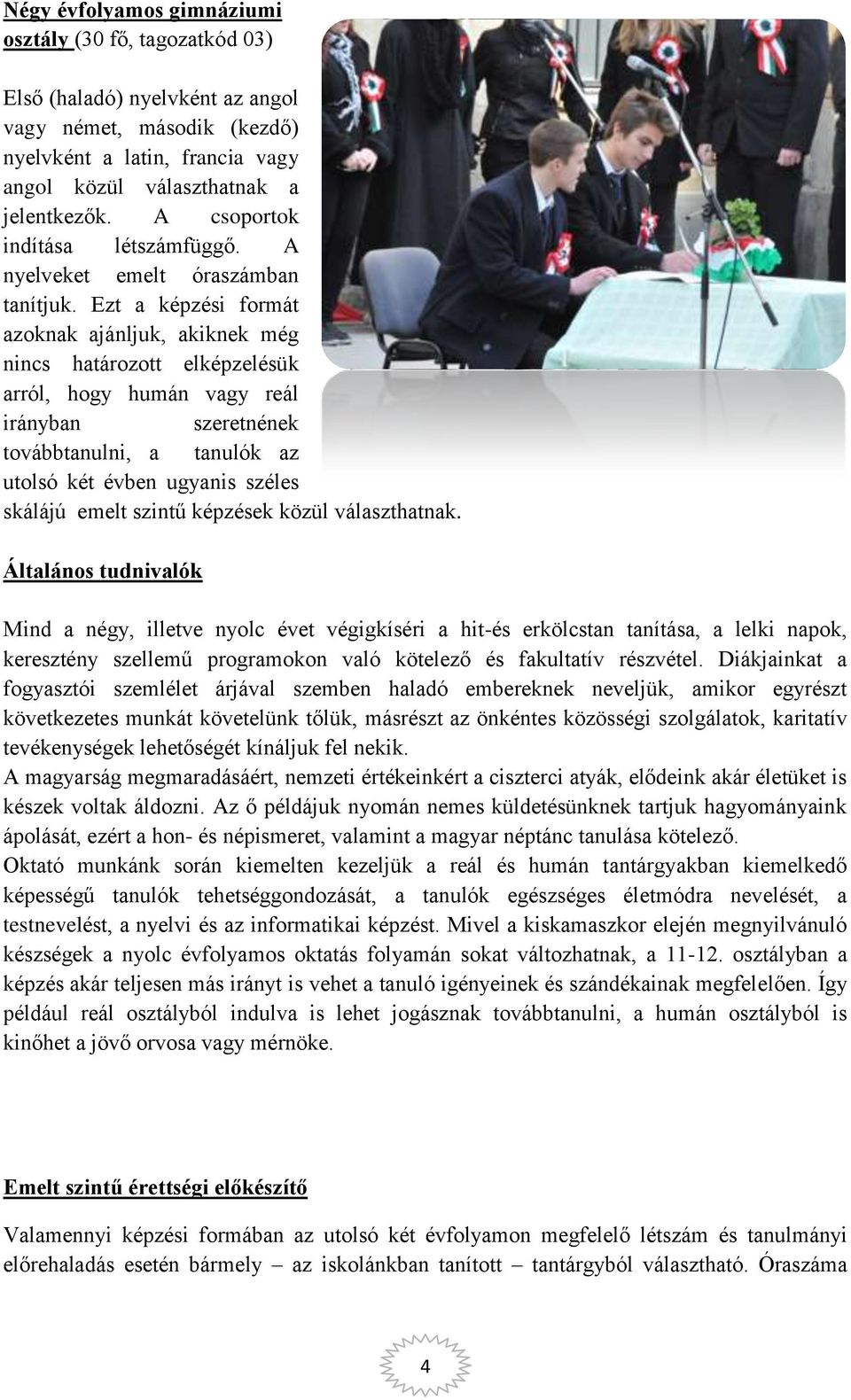 Négy évfolyamos gimnáziumi osztály (30 fő, tagozatkód 03)

Első (haladó) nyelvként az angol vagy német, második (kezdő) nyelvként a latin, francia vagy angol közül választhatnak a jelentkezők. A csoportok indítása létszámfüggő. A nyelveket emelt óraszámban tanítjuk. Ezt a képzési formát azoknak ajánljuk, akiknek még nincs határozott elképzelésük arról, hogy humán vagy reál irányban szeretnének továbbtanulni, a tanulók az utolsó két évben ugyanis széles skálájú emelt szintű képzések közül választhatnak.

Általános tudnivalók

Mind a négy, illetve nyolc évet végigkíséri a hit-és erkölcstan tanítása, a lelki napok, keresztény szellemű programokon való kötelező és fakultatív részvétel. Diákjainkat a fogyasztói szemlélet árjával szemben haladó embereknek neveljük, amikor egyrészt következetes munkát követelünk tőlük, másrészt az önkéntes közösségi szolgálatok, karitatív tevékenységek lehetőségét kínáljuk fel nekik.
A magyarság megmaradásáért, nemzeti értékeinkért a ciszterci atyák, elődeink akár életüket is készek voltak áldozni. Az ő példájuk nyomán nemes küldetésünknek tartjuk hagyományaink ápolását, ezért a hon- és népismeret, valamint a magyar néptánc tanulása kötelező.
Oktató munkánk során kiemelten kezeljük a reál és humán tantárgyakban kiemelkedő képességű tanulók tehetséggondozását, a tanulók egészséges életmódra nevelését, a testnevelést, a nyelvi és az informatikai képzést. Mivel a kiskamaszkor elején megnyilvánuló készségek a nyolc évfolyamos oktatás folyamán sokat változhatnak, a 11-12. osztályban a képzés akár teljesen más irányt is vehet a tanuló igényeinek és szándékainak megfelelően. Így például reál osztályból indulva is lehet jogásznak továbbtanulni, a humán osztályból is kinőhet a jövő orvosa vagy mérnöke.

Emelt szintű érettségi előkészítő

Valamennyi képzési formában az utolsó két évfolyamon megfelelő létszám és tanulmányi előrehaladás esetén bármely – az iskolánkban tanított – tantárgyból választható. Óraszáma

4